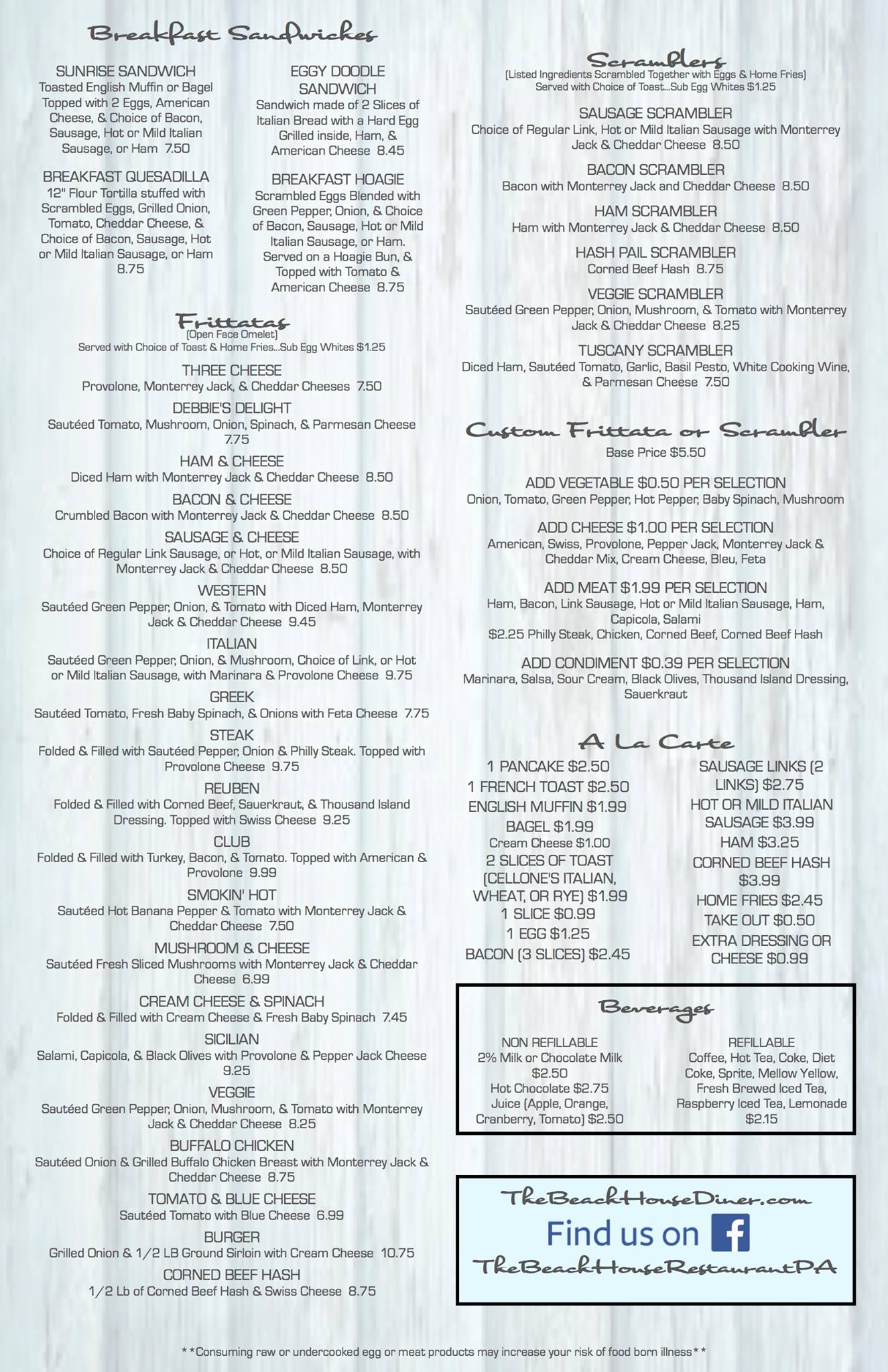 Breakfast Sandwiches

SUNRISE SANDWICH
Toasted English Muffin or Bagel Topped with 2 Eggs, American Cheese, & Choice of Bacon, Sausage, Hot or Mild Italian Sausage, or Ham 7.50

BREAKFAST QUESADILLA
12" Flour Tortilla stuffed with Scrambled Eggs, Grilled Onion, Tomato, Cheddar Cheese, & Choice of Bacon, Sausage, Hot or Mild Italian Sausage, or Ham 8.75

EGGY DOODLE SANDWICH
Sandwich made of 2 Slices of Italian Bread with a Hard Egg Grilled inside, Ham, & American Cheese 8.45

BREAKFAST HOAGIE
Scrambled Eggs Blended with Green Pepper, Onion, & Choice of Bacon, Sausage, Hot or Mild Italian Sausage, or Ham. Served on a Hoagie Bun, & Topped with Tomato & American Cheese 8.75

Frittatas
(Open Face Omelet)
Served with Choice of Toast & Home Fries...Sub Egg Whites $1.25

THREE CHEESE
Provolone, Monterrey Jack, & Cheddar Cheeses 7.50

DEBBIE'S DELIGHT
Sautéed Tomato, Mushroom, Onion, Spinach, & Parmesan Cheese 7.75

HAM & CHEESE
Diced Ham with Monterrey Jack & Cheddar Cheese 8.50

BACON & CHEESE
Crumbled Bacon with Monterrey Jack & Cheddar Cheese 8.50

SAUSAGE & CHEESE
Choice of Regular Link Sausage, or Hot, or Mild Italian Sausage, with Monterrey Jack & Cheddar Cheese 8.50

WESTERN
Sautéed Green Pepper, Onion, & Tomato with Diced Ham, Monterrey Jack & Cheddar Cheese 9.45

ITALIAN
Sautéed Green Pepper, Onion, & Mushroom, Choice of Link, or Hot or Mild Italian Sausage, with Marinara & Provolone Cheese 9.75

GREEK
Sautéed Tomato, Fresh Baby Spinach, & Onions with Feta Cheese 7.75

STEAK
Folded & Filled with Sautéed Pepper, Onion & Philly Steak. Topped with Provolone Cheese 9.75

REUBEN
Folded & Filled with Corned Beef, Sauerkraut, & Thousand Island Dressing. Topped with Swiss Cheese 9.25

CLUB
Folded & Filled with Turkey, Bacon, & Tomato. Topped with American & Provolone 9.99

SMOKIN' HOT
Sautéed Hot Banana Pepper & Tomato with Monterrey Jack & Cheddar Cheese 7.50

MUSHROOM & CHEESE
Sautéed Fresh Sliced Mushrooms with Monterrey Jack & Cheddar Cheese 6.99

CREAM CHEESE & SPINACH
Folded & Filled with Cream Cheese & Fresh Baby Spinach 7.45

SICILIAN
Salami, Capicola, & Black Olives with Provolone & Pepper Jack Cheese 9.25

VEGGIE
Sautéed Green Pepper, Onion, Mushroom, & Tomato with Monterrey Jack & Cheddar Cheese 8.25

BUFFALO CHICKEN
Sautéed Onion & Grilled Buffalo Chicken Breast with Monterrey Jack & Cheddar Cheese 8.75

TOMATO & BLUE CHEESE
Sautéed Tomato with Blue Cheese 6.99

BURGER
Grilled Onion & 1/2 LB Ground Sirloin with Cream Cheese 10.75

CORNED BEEF HASH
1/2 Lb of Corned Beef Hash & Swiss Cheese 8.75

Scramblers
(Listed Ingredients Scrambled Together with Eggs & Home Fries)
Served with Choice of Toast...Sub Egg Whites $1.25

SAUSAGE SCRAMBLER
Choice of Regular Link, Hot or Mild Italian Sausage with Monterrey Jack & Cheddar Cheese 8.50

BACON SCRAMBLER
Bacon with Monterrey Jack and Cheddar Cheese 8.50

HAM SCRAMBLER
Ham with Monterrey Jack & Cheddar Cheese 8.50

HASH PAIL SCRAMBLER
Corned Beef Hash 8.75

VEGGIE SCRAMBLER
Sautéed Green Pepper, Onion, Mushroom, & Tomato with Monterrey Jack & Cheddar Cheese 8.25

TUSCANY SCRAMBLER
Diced Ham, Sautéed Tomato, Garlic, Basil Pesto, White Cooking Wine, & Parmesan Cheese 7.50

Custom Frittata or Scrambler
Base Price $5.50

ADD VEGETABLE $0.50 PER SELECTION
Onion, Tomato, Green Pepper, Hot Pepper, Baby Spinach, Mushroom

ADD CHEESE $1.00 PER SELECTION
American, Swiss, Provolone, Pepper Jack, Monterrey Jack & Cheddar Mix, Cream Cheese, Bleu, Feta

ADD MEAT $1.99 PER SELECTION
Ham, Bacon, Link Sausage, Hot or Mild Italian Sausage, Ham, Capicola, Salami
$2.25 Philly Steak, Chicken, Corned Beef, Corned Beef Hash

ADD CONDIMENT $0.39 PER SELECTION
Marinara, Salsa, Sour Cream, Black Olives, Thousand Island Dressing, Sauerkraut

A La Carte

1 PANCAKE $2.50
1 FRENCH TOAST $2.50
ENGLISH MUFFIN $1.99
BAGEL $1.99
Cream Cheese $1.00
2 SLICES OF TOAST (CELLONE'S ITALIAN, WHEAT, OR RYE) $1.99
1 SLICE $0.99
1 EGG $1.25
BACON (3 SLICES) $2.45

SAUSAGE LINKS (2 LINKS) $2.75
HOT OR MILD ITALIAN SAUSAGE $3.99
HAM $3.25
CORNED BEEF HASH $3.99
HOME FRIES $2.45
TAKE OUT $0.50
EXTRA DRESSING OR CHEESE $0.99

Beverages

NON REFILLABLE
2% Milk or Chocolate Milk $2.50
Hot Chocolate $2.75
Juice (Apple, Orange, Cranberry, Tomato) $2.50

REFILLABLE
Coffee, Hot Tea, Coke, Diet Coke, Sprite, Mellow Yellow, Fresh Brewed Iced Tea, Raspberry Iced Tea, Lemonade $2.15

TheBeachHouseDiner.com
Find us on f
TheBeachHouseRestaurantPA

**Consuming raw or undercooked egg or meat products may increase your risk of food born illness**